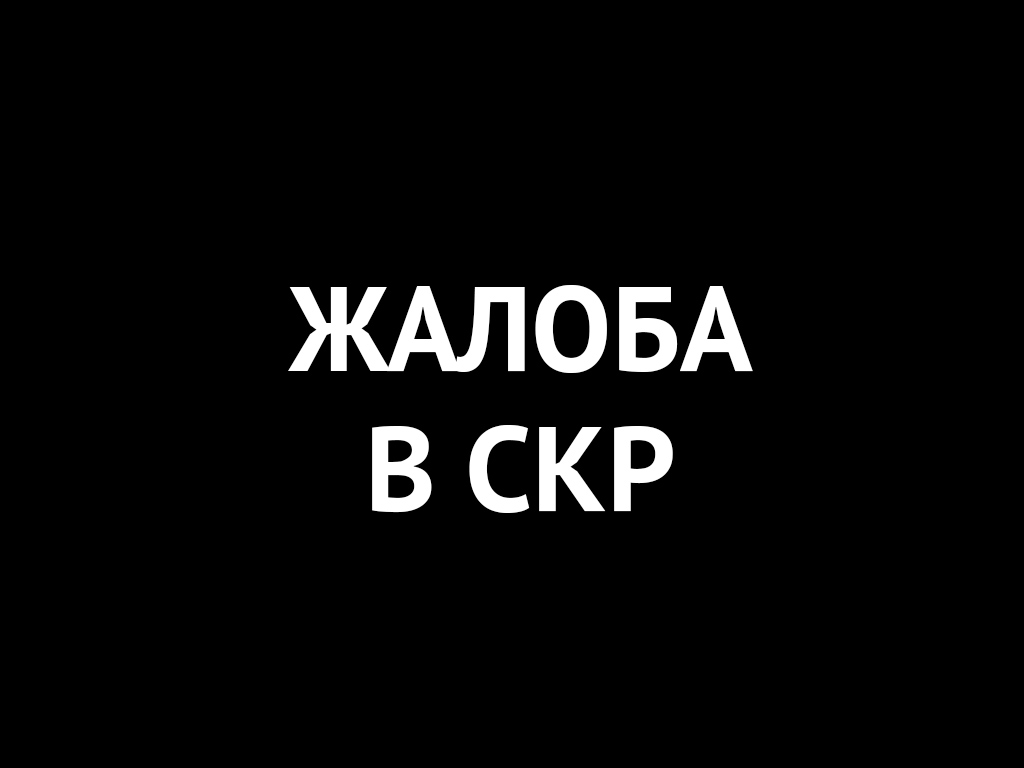 ЖАЛОБА
В СКР